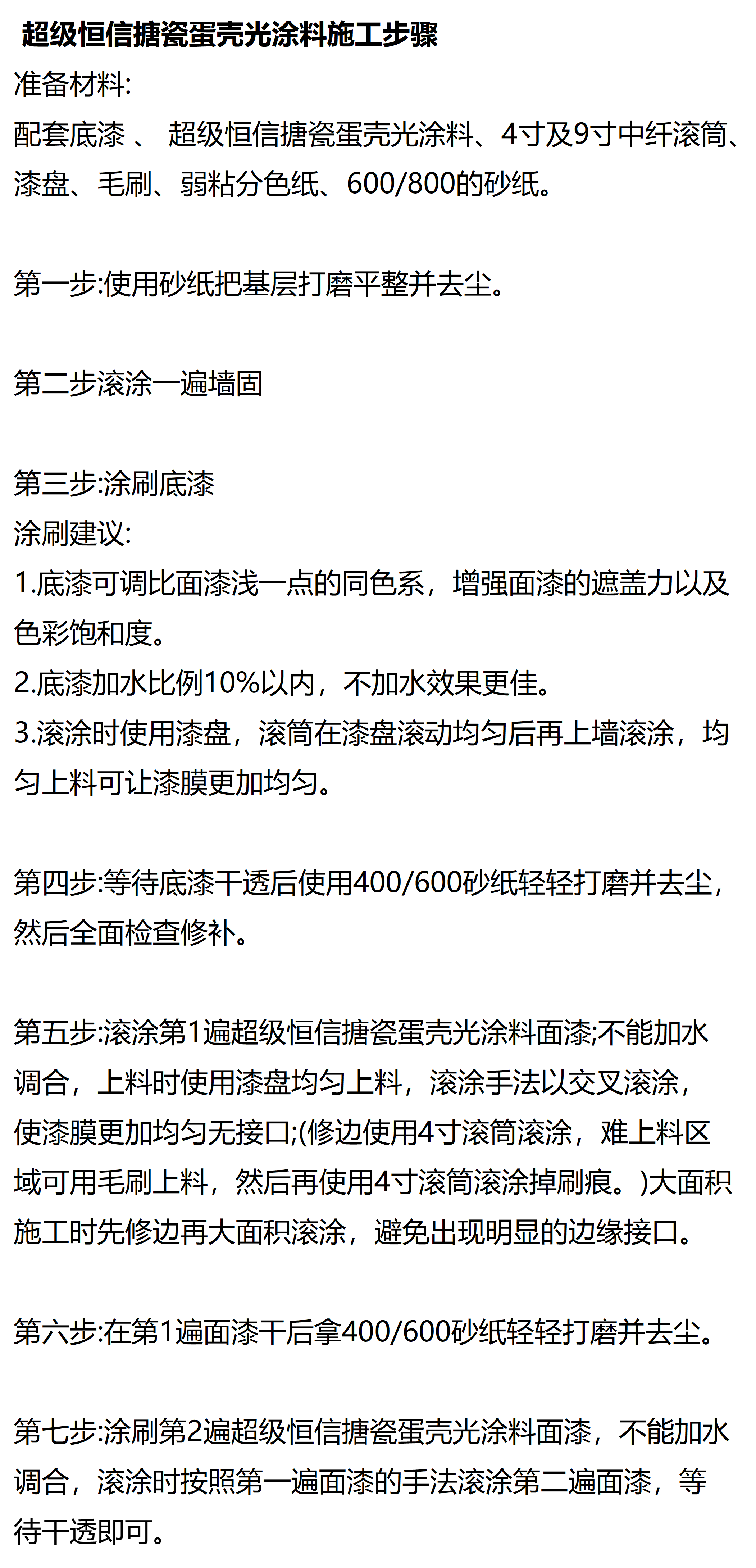 超级恒信搪瓷蛋壳光涂料施工步骤
准备材料:
配套底漆 、 超级恒信搪瓷蛋壳光涂料、4寸及9寸中纤滚筒、漆盘、毛刷、弱粘分色纸、600/800的砂纸。

第一步:使用砂纸把基层打磨平整并去尘。

第二步滚涂一遍墙固

第三步:涂刷底漆
涂刷建议:
1.底漆可调比面漆浅一点的同色系，增强面漆的遮盖力以及色彩饱和度。
2.底漆加水比例10%以内，不加水效果更佳。
3.滚涂时使用漆盘，滚筒在漆盘滚动均匀后再上墙滚涂，均匀上料可让漆膜更加均匀。

第四步:等待底漆干透后使用400/600砂纸轻轻打磨并去尘，然后全面检查修补。

第五步:滚涂第1遍超级恒信搪瓷蛋壳光涂料面漆;不能加水调合，上料时使用漆盘均匀上料，滚涂手法以交叉滚涂，使漆膜更加均匀无接口;(修边使用4寸滚筒滚涂，难上料区域可用毛刷上料，然后再使用4寸滚筒滚涂掉刷痕。)大面积施工时先修边再大面积滚涂，避免出现明显的边缘接口。

第六步:在第1遍面漆干后拿400/600砂纸轻轻打磨并去尘。

第七步:涂刷第2遍超级恒信搪瓷蛋壳光涂料面漆，不能加水调合，滚涂时按照第一遍面漆的手法滚涂第二遍面漆，等待干透即可。